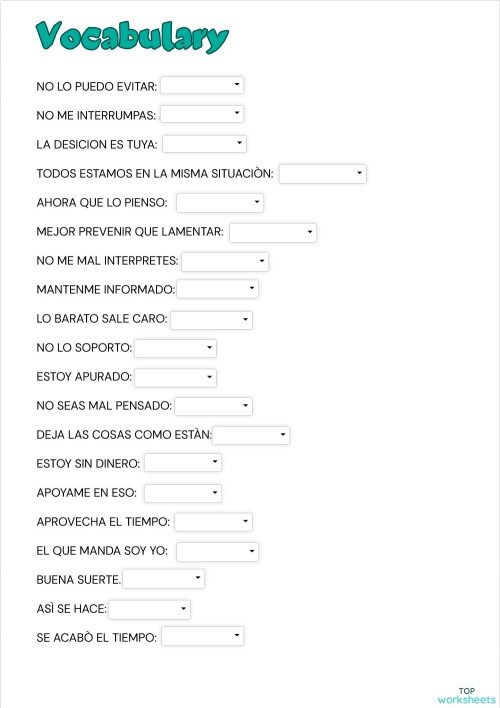 Vocabulary

NO LO PUEDO EVITAR:

NO ME INTERRUMPAS:

LA DESICION ES TUYA:

TODOS ESTAMOS EN LA MISMA SITUACIÒN:

AHORA QUE LO PIENSO:

MEJOR PREVENIR QUE LAMENTAR:

NO ME MAL INTERPRETES:

MANTENME INFORMADO:

LO BARATO SALE CARO:

NO LO SOPORTO:

ESTOY APURADO:

NO SEAS MAL PENSADO:

DEJA LAS COSAS COMO ESTÀN:

ESTOY SIN DINERO:

APOYAME EN ESO:

APROVECHA EL TIEMPO:

EL QUE MANDA SOY YO:

BUENA SUERTE.

ASÌ SE HACE:

SE ACABÒ EL TIEMPO:

TOP worksheets